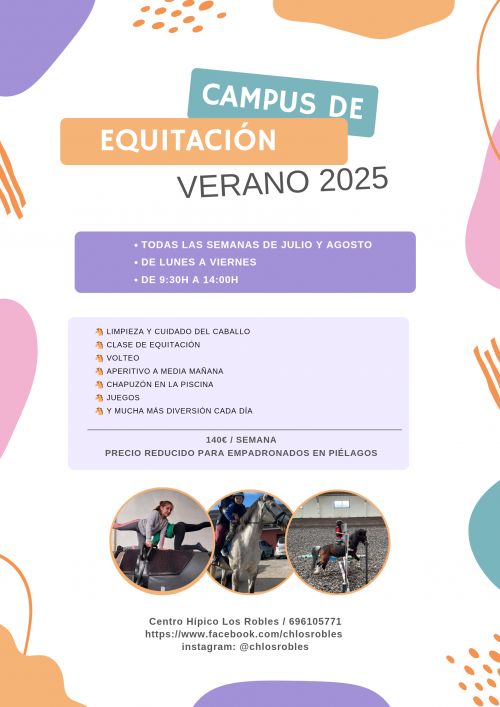 CAMPUS DE
EQUITACIÓN
VERANO 2025

• TODAS LAS SEMANAS DE JULIO Y AGOSTO
• DE LUNES A VIERNES
• DE 9:30H A 14:00H

LIMPIEZA Y CUIDADO DEL CABALLO
CLASE DE EQUITACIÓN
VOLTEO
APERITIVO A MEDIA MAÑANA
CHAPUZÓN EN LA PISCINA
JUEGOS
Y MUCHA MÁS DIVERSIÓN CADA DÍA

140€ / SEMANA
PRECIO REDUCIDO PARA EMPADRONADOS EN PIÉLAGOS

Centro Hípico Los Robles / 696105771
https://www.facebook.com/chlosrobles
instagram: @chlosrobles